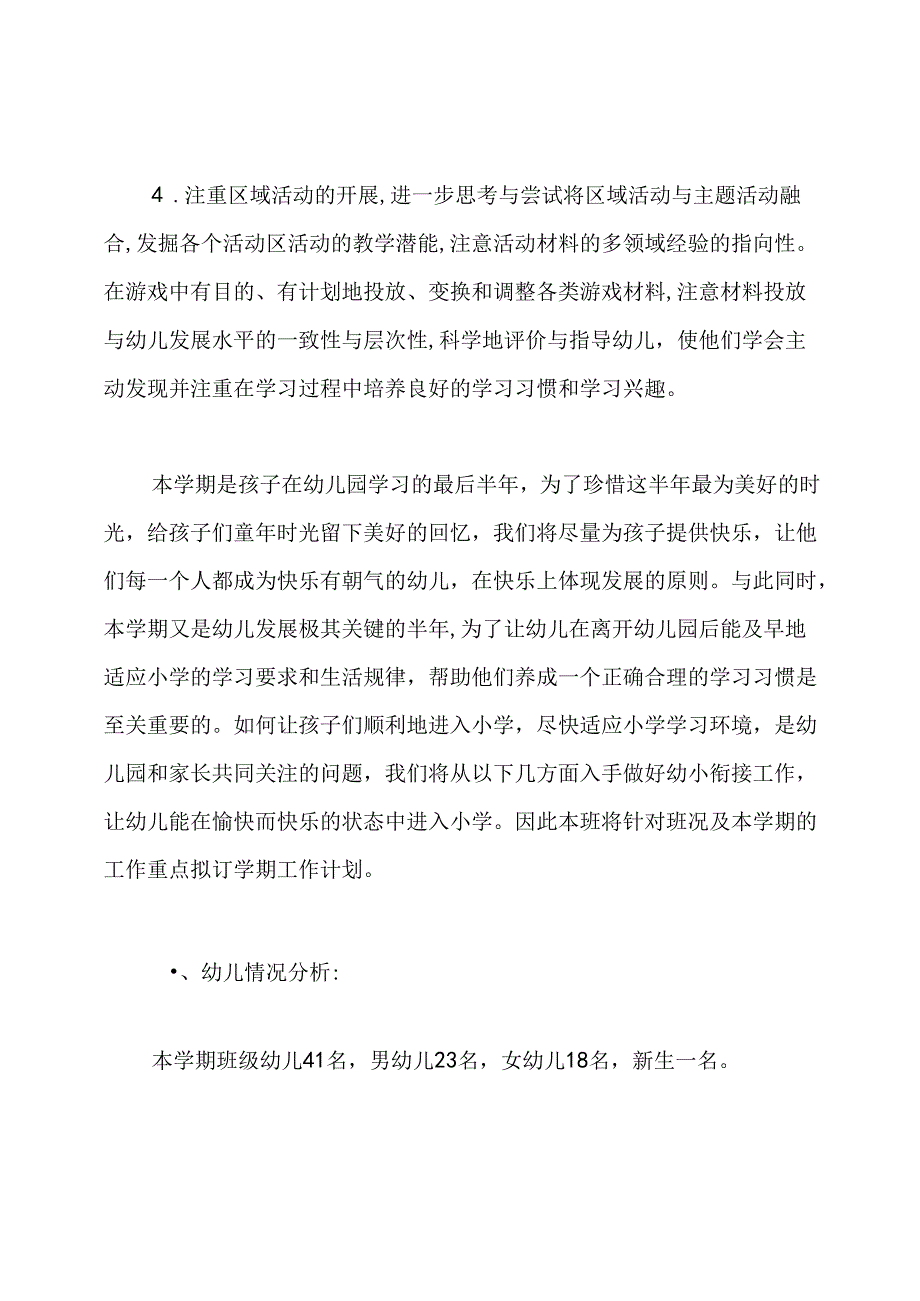 4．注重区域活动的开展，进一步思考与尝试将区域活动与主题活动融合，发掘各个活动区活动的教学潜能，注意活动材料的多领域经验的指向性。在游戏中有目的、有计划地投放、变换和调整各类游戏材料，注意材料投放与幼儿发展水平的一致性与层次性，科学地评价与指导幼儿，使他们学会主动发现并注重在学习过程中培养良好的学习习惯和学习兴趣。

本学期是孩子在幼儿园学习的最后半年，为了珍惜这半年最为美好的时光，给孩子们童年时光留下美好的回忆，我们将尽量为孩子提供快乐，让他们每一个人都成为快乐有朝气的幼儿，在快乐上体现发展的原则。与此同时，本学期又是幼儿发展极其关键的半年，为了让幼儿在离开幼儿园后能及早地适应小学的学习要求和生活规律，帮助他们养成一个正确合理的学习习惯是至关重要的。如何让孩子们顺利地进入小学，尽快适应小学学习环境，是幼儿园和家长共同关注的问题，我们将从以下几方面入手做好幼小衔接工作，让幼儿能在愉快而快乐的状态中进入小学。因此本班将针对班况及本学期的工作重点拟订学期工作计划。

•、幼儿情况分析：

本学期班级幼儿41名，男幼儿23名，女幼儿18名，新生一名。